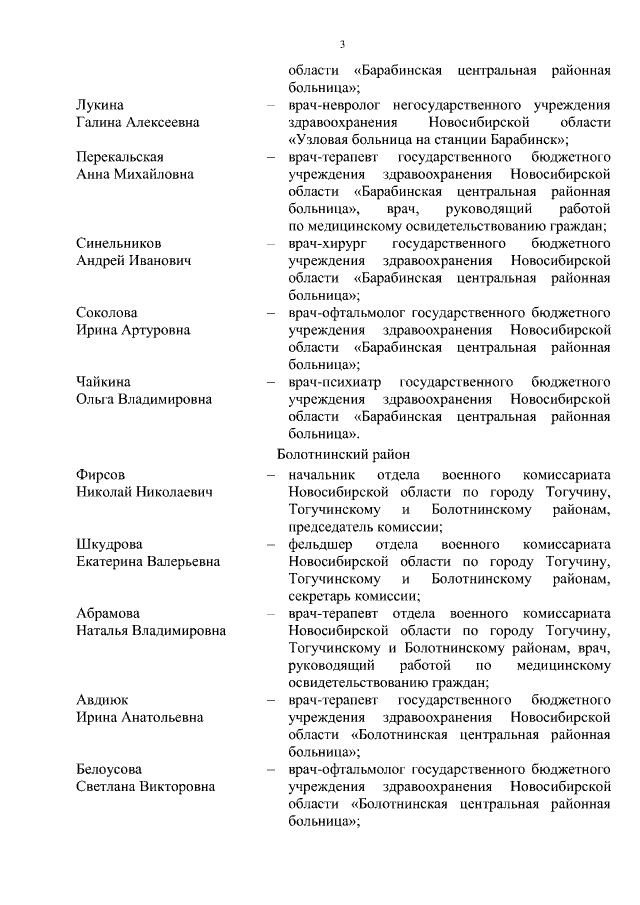 3

области «Барабинская центральная районная больница»;

Лукина Галина Алексеевна – врач-невролог негосударственного учреждения здравоохранения Новосибирской области «Узловая больница на станции Барабинск»;

Перекальская Анна Михайловна – врач-терапевт государственного бюджетного учреждения здравоохранения Новосибирской области «Барабинская центральная районная больница», врач, руководящий работой по медицинскому освидетельствованию граждан;

Синельников Андрей Иванович – врач-хирург государственного бюджетного учреждения здравоохранения Новосибирской области «Барабинская центральная районная больница»;

Соколова Ирина Артуровна – врач-офтальмолог государственного бюджетного учреждения здравоохранения Новосибирской области «Барабинская центральная районная больница»;

Чайкина Ольга Владимировна – врач-психиатр государственного бюджетного учреждения здравоохранения Новосибирской области «Барабинская центральная районная больница».

Болотнинский район

Фирсов Николай Николаевич – начальник отдела военного комиссариата Новосибирской области по городу Тогучину, Тогучинскому и Болотнинскому районам, председатель комиссии;

Шкудрова Екатерина Валерьевна – фельдшер отдела военного комиссариата Новосибирской области по городу Тогучину, Тогучинскому и Болотнинскому районам, секретарь комиссии;

Абрамова Наталья Владимировна – врач-терапевт отдела военного комиссариата Новосибирской области по городу Тогучину, Тогучинскому и Болотнинскому районам, врач, руководящий работой по медицинскому освидетельствованию граждан;

Авдиюк Ирина Анатольевна – врач-терапевт государственного бюджетного учреждения здравоохранения Новосибирской области «Болотнинская центральная районная больница»;

Белоусова Светлана Викторовна – врач-офтальмолог государственного бюджетного учреждения здравоохранения Новосибирской области «Болотнинская центральная районная больница»;